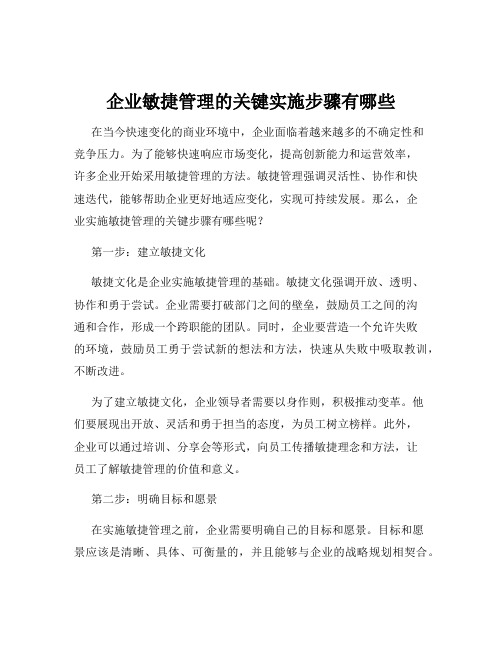 企业敏捷管理的关键实施步骤有哪些

在当今快速变化的商业环境中，企业面临着越来越多的不确定性和竞争压力。为了能够快速响应市场变化，提高创新能力和运营效率，许多企业开始采用敏捷管理的方法。敏捷管理强调灵活性、协作和快速迭代，能够帮助企业更好地适应变化，实现可持续发展。那么，企业实施敏捷管理的关键步骤有哪些呢？

第一步：建立敏捷文化

敏捷文化是企业实施敏捷管理的基础。敏捷文化强调开放、透明、协作和勇于尝试。企业需要打破部门之间的壁垒，鼓励员工之间的沟通和合作，形成一个跨职能的团队。同时，企业要营造一个允许失败的环境，鼓励员工勇于尝试新的想法和方法，快速从失败中吸取教训，不断改进。

为了建立敏捷文化，企业领导者需要以身作则，积极推动变革。他们要展现出开放、灵活和勇于担当的态度，为员工树立榜样。此外，企业可以通过培训、分享会等形式，向员工传播敏捷理念和方法，让员工了解敏捷管理的价值和意义。

第二步：明确目标和愿景

在实施敏捷管理之前，企业需要明确自己的目标和愿景。目标和愿景应该是清晰、具体、可衡量的，并且能够与企业的战略规划相契合。